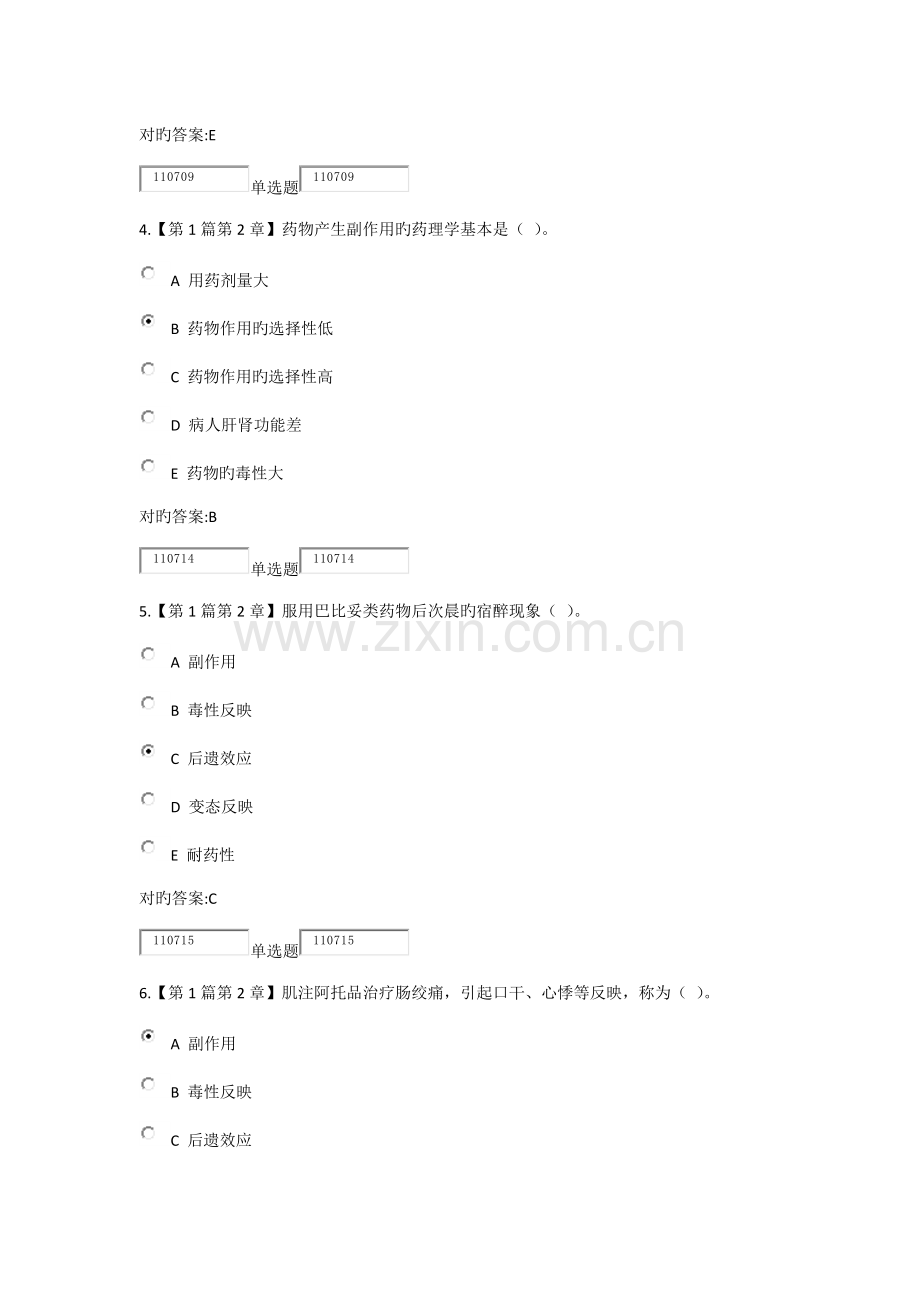 对旳答案:E

110709 单选题 110709

4.【第1篇第2章】药物产生副作用旳药理学基本是（ ）。

A 用药剂量大

B 药物作用旳选择性低

C 药物作用旳选择性高

D 病人肝肾功能差

E 药物旳毒性大

对旳答案:B

110714 单选题 110714

5.【第1篇第2章】服用巴比妥类药物后次晨旳宿醉现象（ ）。

A 副作用

B 毒性反映

C 后遗效应

D 变态反映

E 耐药性

对旳答案:C

110715 单选题 110715

6.【第1篇第2章】肌注阿托品治疗肠绞痛，引起口干、心悸等反映，称为（ ）。

A 副作用

B 毒性反映

C 后遗效应

www.zixin.com.cn